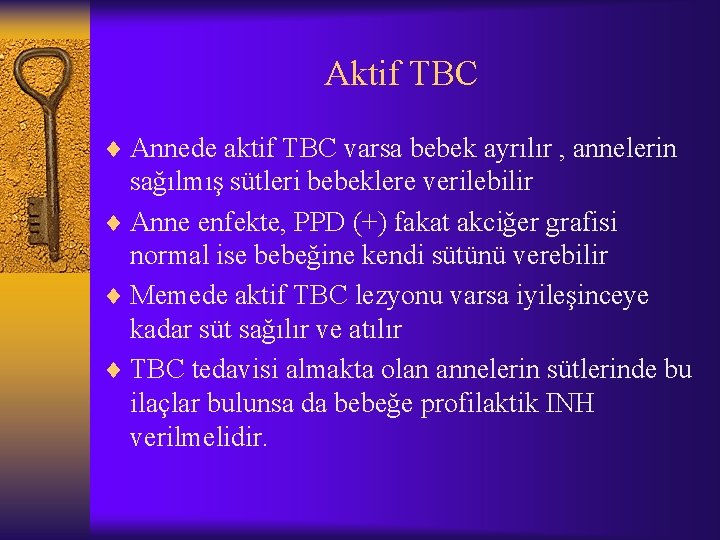 Aktif TBC

♦ Annede aktif TBC varsa bebek ayrılır , annelerin sağılmış sütleri bebeklere verilebilir
♦ Anne enfekte, PPD (+) fakat akciğer grafisi normal ise bebeğine kendi sütünü verebilir
♦ Memede aktif TBC lezyonu varsa iyileşinceye kadar süt sağılır ve atılır
♦ TBC tedavisi almakta olan annelerin sütlerinde bu ilaçlar bulunsa da bebeğe profilaktik INH verilmelidir.